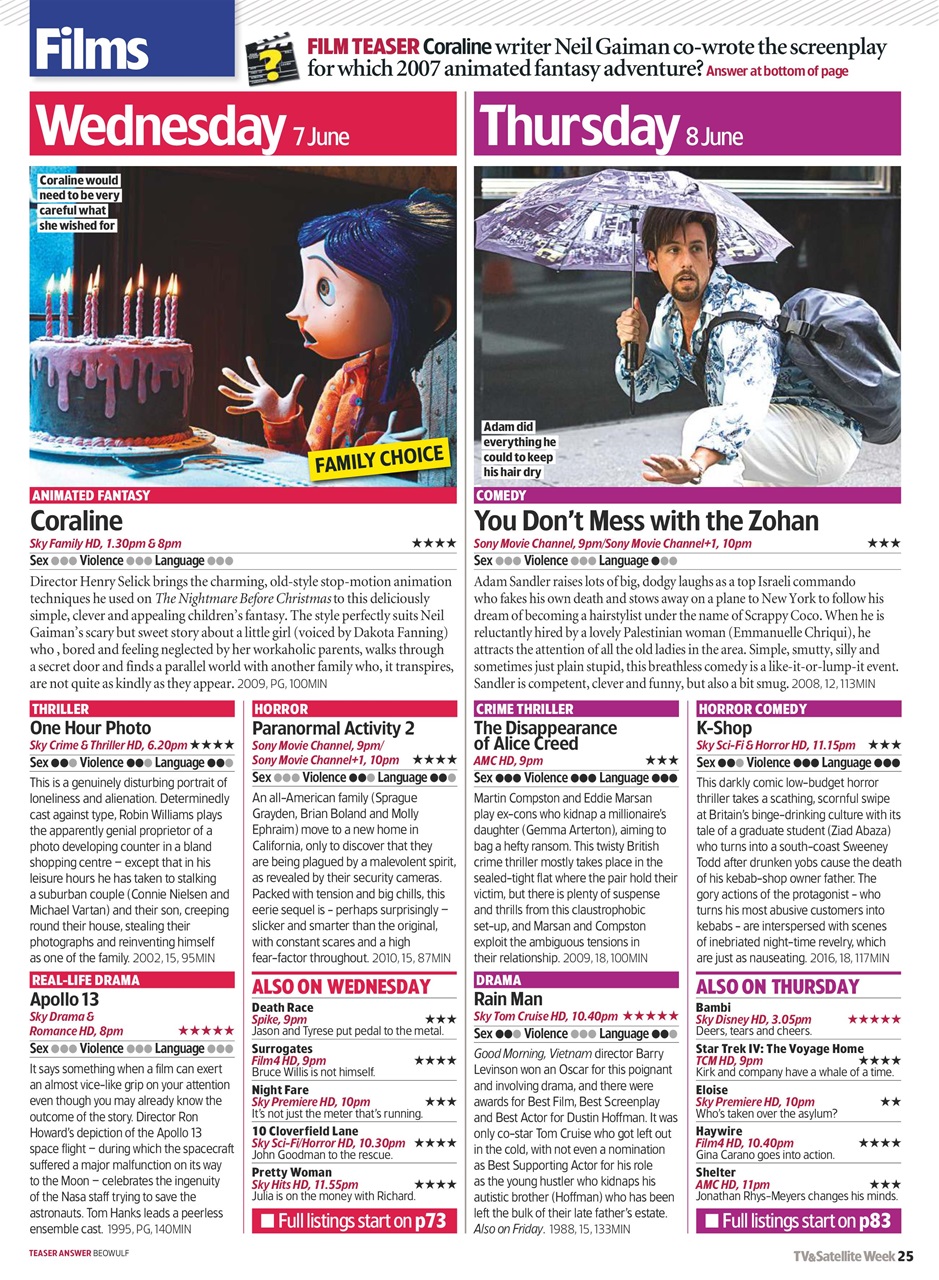 Films

FILM TEASER Coraline writer Neil Gaiman co-wrote the screenplay for which 2007 animated fantasy adventure? Answer at bottom of page

Wednesday 7 June

Coraline would need to be very careful what she wished for

FAMILY CHOICE

ANIMATED FANTASY
Coraline
Sky Family HD, 1.30pm & 8pm ★★★★
Sex ●●● Violence ●●● Language ●●●
Director Henry Selick brings the charming, old-style stop-motion animation techniques he used on The Nightmare Before Christmas to this deliciously simple, clever and appealing children's fantasy. The style perfectly suits Neil Gaiman's scary but sweet story about a little girl (voiced by Dakota Fanning) who , bored and feeling neglected by her workaholic parents, walks through a secret door and finds a parallel world with another family who, it transpires, are not quite as kindly as they appear. 2009, PG, 100MIN

THRILLER
One Hour Photo
Sky Crime & Thriller HD, 6.20pm ★★★★
Sex ●●● Violence ●●● Language ●●●
This is a genuinely disturbing portrait of loneliness and alienation. Determinedly cast against type, Robin Williams plays the apparently genial proprietor of a photo developing counter in a bland shopping centre – except that in his leisure hours he has taken to stalking a suburban couple (Connie Nielsen and Michael Vartan) and their son, creeping round their house, stealing their photographs and reinventing himself as one of the family. 2002, 15, 95MIN

REAL-LIFE DRAMA
Apollo 13
Sky Drama & Romance HD, 8pm ★★★★★
Sex ●●● Violence ●●● Language ●●●
It says something when a film can exert an almost vice-like grip on your attention even though you may already know the outcome of the story. Director Ron Howard's depiction of the Apollo 13 space flight – during which the spacecraft suffered a major malfunction on its way to the Moon – celebrates the ingenuity of the Nasa staff trying to save the astronauts. Tom Hanks leads a peerless ensemble cast. 1995, PG, 140MIN

HORROR
Paranormal Activity 2
Sony Movie Channel, 9pm/ Sony Movie Channel+1, 10pm ★★★★
Sex ●●● Violence ●●● Language ●●●
An all-American family (Sprague Grayden, Brian Boland and Molly Ephraim) move to a new home in California, only to discover that they are being plagued by a malevolent spirit, as revealed by their security cameras. Packed with tension and big chills, this eerie sequel is – perhaps surprisingly – slicker and smarter than the original, with constant scares and a high fear-factor throughout. 2010, 15, 87MIN

ALSO ON WEDNESDAY
Death Race
Spike, 9pm ★★★
Jason and Tyrese put pedal to the metal.
Surrogates
Film4 HD, 9pm ★★★★
Bruce Willis is not himself.
Night Fare
Sky Premiere HD, 10pm ★★★
It's not just the meter that's running.
10 Cloverfield Lane
Sky Sci-Fi/Horror HD, 10.30pm ★★★★
John Goodman to the rescue.
Pretty Woman
Sky Hits HD, 11.55pm ★★★★
Julia is on the money with Richard.
Full listings start on p73

Thursday 8 June

Adam did everything he could to keep his hair dry

COMEDY
You Don't Mess with the Zohan
Sony Movie Channel, 9pm/Sony Movie Channel+1, 10pm ★★★
Sex ●●● Violence ●●● Language ●●●
Adam Sandler raises lots of big, dodgy laughs as a top Israeli commando who fakes his own death and stows away on a plane to New York to follow his dream of becoming a hairstylist under the name of Scrappy Coco. When he is reluctantly hired by a lovely Palestinian woman (Emmanuelle Chriqui), he attracts the attention of all the old ladies in the area. Simple, smutty, silly and sometimes just plain stupid, this breathless comedy is a like-it-or-lump-it event. Sandler is competent, clever and funny, but also a bit smug. 2008, 12, 113MIN

CRIME THRILLER
The Disappearance of Alice Creed
AMC HD, 9pm ★★★
Sex ●●● Violence ●●● Language ●●●
Martin Compston and Eddie Marsan play ex-cons who kidnap a millionaire's daughter (Gemma Arterton), aiming to bag a hefty ransom. This twisty British crime thriller mostly takes place in the sealed-tight flat where the pair hold their victim, but there is plenty of suspense and thrills from this claustrophobic set-up, and Marsan and Compston exploit the ambiguous tensions in their relationship. 2009, 18, 100MIN

DRAMA
Rain Man
Sky Tom Cruise HD, 10.40pm ★★★★★
Sex ●●● Violence ●●● Language ●●●
Good Morning, Vietnam director Barry Levinson won an Oscar for this poignant and involving drama, and there were awards for Best Film, Best Screenplay and Best Actor for Dustin Hoffman. It was only co-star Tom Cruise who got left out in the cold, with not even a nomination as Best Supporting Actor for his role as the young hustler who kidnaps his autistic brother (Hoffman) who has been left the bulk of their late father's estate. Also on Friday. 1988, 15, 133MIN

HORROR COMEDY
K-Shop
Sky Sci-Fi & Horror HD, 11.15pm ★★★
Sex ●●● Violence ●●● Language ●●●
This darkly comic low-budget horror thriller takes a scathing, scornful swipe at Britain's binge-drinking culture with its tale of a graduate student (Ziad Abaza) who turns into a south-coast Sweeney Todd after drunken yobs cause the death of his kebab-shop owner father. The gory actions of the protagonist – who turns his most abusive customers into kebabs – are interspersed with scenes of inebriated night-time revelry, which are just as nauseating. 2016, 18, 117MIN

ALSO ON THURSDAY
Bambi
Sky Disney HD, 3.05pm ★★★★★
Deers, tears and cheers.
Star Trek IV: The Voyage Home
TCM HD, 9pm ★★★★
Kirk and company have a whale of a time.
Eloise
Sky Premiere HD, 10pm ★★
Who's taken over the asylum?
Haywire
Film4 HD, 10.40pm ★★★★
Gina Carano goes into action.
Shelter
AMC HD, 11pm ★★★
Jonathan Rhys-Meyers changes his minds.
Full listings start on p83

TEASER ANSWER BEOWULF

TV&Satellite Week 25